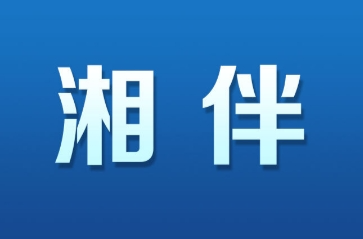 湘伴